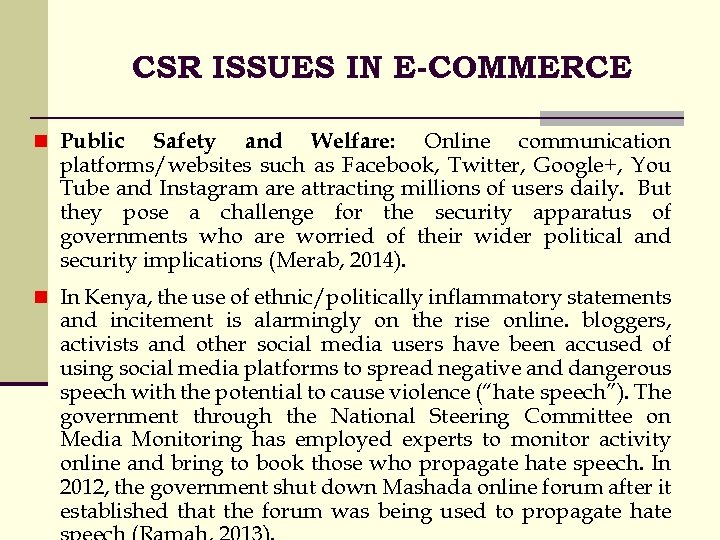 CSR ISSUES IN E-COMMERCE

Public Safety and Welfare: Online communication platforms/websites such as Facebook, Twitter, Google+, You Tube and Instagram are attracting millions of users daily. But they pose a challenge for the security apparatus of governments who are worried of their wider political and security implications (Merab, 2014).

In Kenya, the use of ethnic/politically inflammatory statements and incitement is alarmingly on the rise online. bloggers, activists and other social media users have been accused of using social media platforms to spread negative and dangerous speech with the potential to cause violence ("hate speech"). The government through the National Steering Committee on Media Monitoring has employed experts to monitor activity online and bring to book those who propagate hate speech. In 2012, the government shut down Mashada online forum after it established that the forum was being used to propagate hate speech (Ramah, 2013).